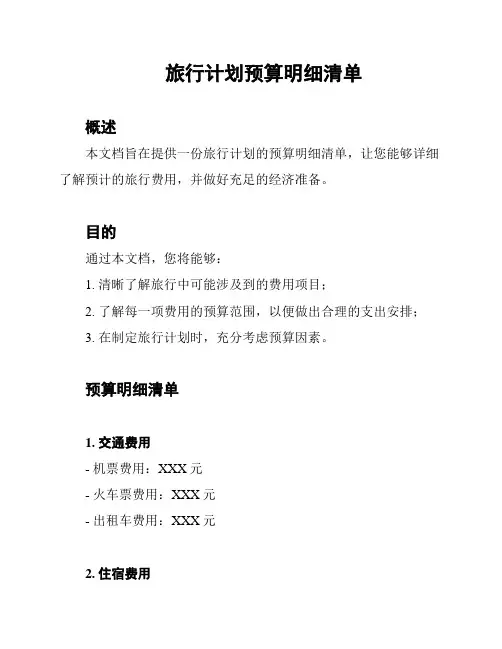 旅行计划预算明细清单

概述

本文档旨在提供一份旅行计划的预算明细清单，让您能够详细了解预计的旅行费用，并做好充足的经济准备。

目的

通过本文档，您将能够：

1. 清晰了解旅行中可能涉及到的费用项目；

2. 了解每一项费用的预算范围，以便做出合理的支出安排；

3. 在制定旅行计划时，充分考虑预算因素。

预算明细清单

1. 交通费用

- 机票费用：XXX 元

- 火车票费用：XXX 元

- 出租车费用：XXX 元

2. 住宿费用